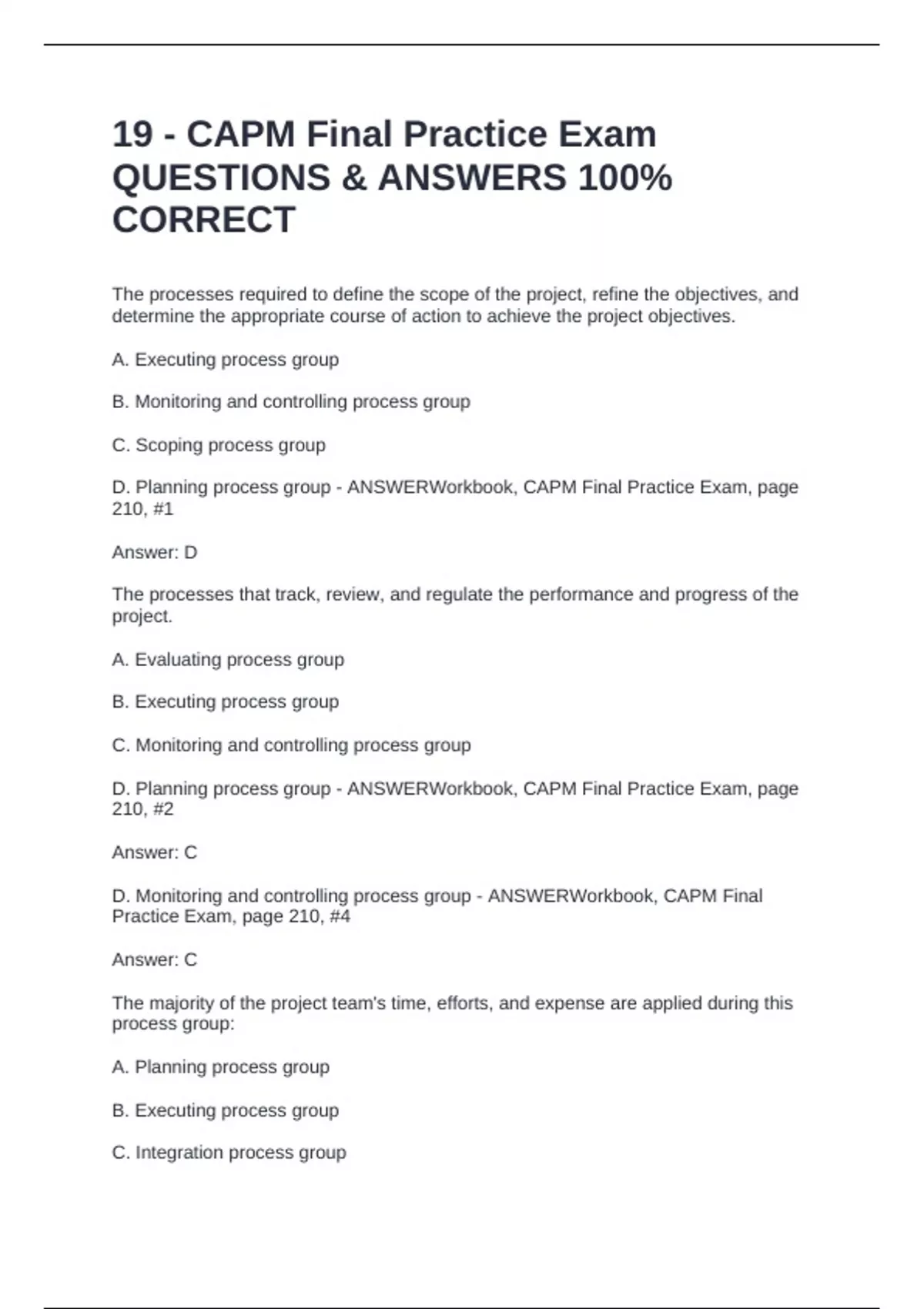 19 - CAPM Final Practice Exam QUESTIONS & ANSWERS 100% CORRECT

The processes required to define the scope of the project, refine the objectives, and determine the appropriate course of action to achieve the project objectives.

A. Executing process group

B. Monitoring and controlling process group

C. Scoping process group

D. Planning process group - ANSWERWorkbook, CAPM Final Practice Exam, page 210, #1

Answer: D

The processes that track, review, and regulate the performance and progress of the project.

A. Evaluating process group

B. Executing process group

C. Monitoring and controlling process group

D. Planning process group - ANSWERWorkbook, CAPM Final Practice Exam, page 210, #2

Answer: C

D. Monitoring and controlling process group - ANSWERWorkbook, CAPM Final Practice Exam, page 210, #4

Answer: C

The majority of the project team's time, efforts, and expense are applied during this process group:

A. Planning process group

B. Executing process group

C. Integration process group